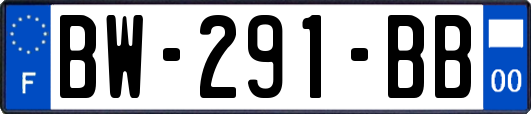 F
BW-291-BB
00